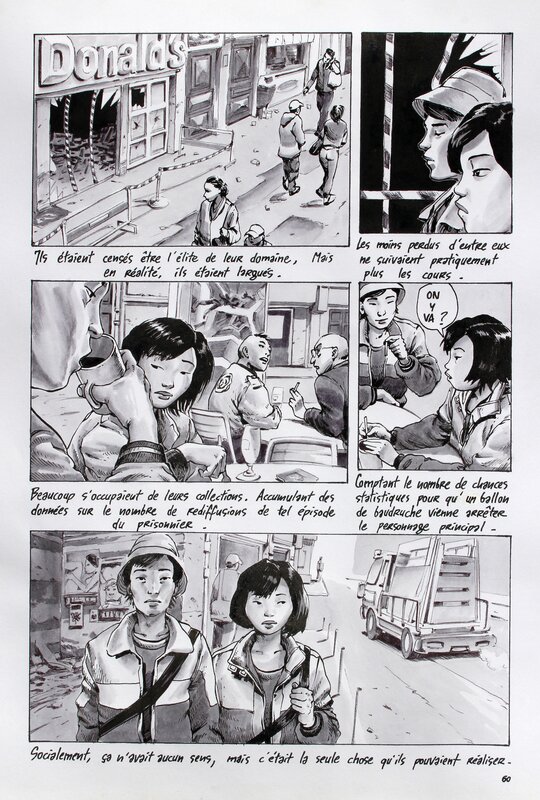 Donald's

Ils étaient censés être l'élite de leur domaine, Mais en réalité, ils étaient largués.

Les moins perdus d'entre eux ne suivaient pratiquement plus les cours.

ON Y VA ?

Beaucoup s'occupaient de leurs collections. Accumulant des données sur le nombre de rediffusions de tel épisode du prisonnier.

Comptant le nombre de chances statistiques pour qu'un ballon de baudruche vienne arrêter le personnage principal.

Socialement, ça n'avait aucun sens, mais c'était la seule chose qu'ils pouvaient réaliser.

60